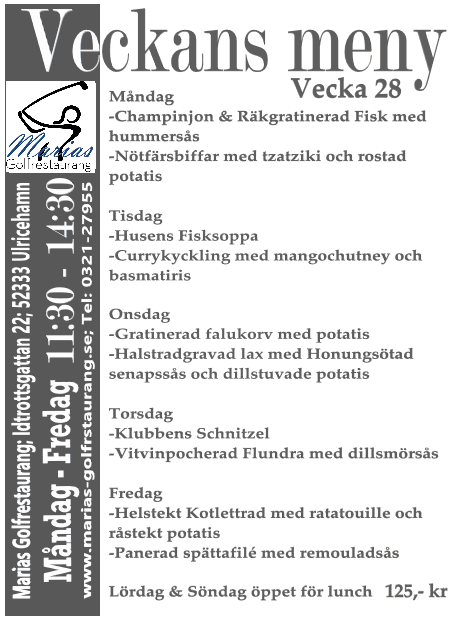 Veckans meny
Vecka 28

Marias
Golfrestaurang

Marias Golfrestaurang; Idtrottsgattan 22; 52333 Ulricehamn
Måndag - Fredag 11:30 - 14:30
www.marias-golfrstaurang.se; Tel: 0321-27955

Måndag
-Champinjon & Räkgratinerad Fisk med hummersås
-Nötfärsbiffar med tzatziki och rostad potatis

Tisdag
-Husens Fisksoppa
-Currykyckling med mangochutney och basmatiris

Onsdag
-Gratinerad falukorv med potatis
-Halstradgravad lax med Honungsötad senapssås och dillstuvade potatis

Torsdag
-Klubbens Schnitzel
-Vitvinpocherad Flundra med dillsmörsås

Fredag
-Helstekt Kotlettrad med ratatouille och råstekt potatis
-Panerad spättafilé med remouladsås

Lördag & Söndag öppet för lunch 125,- kr